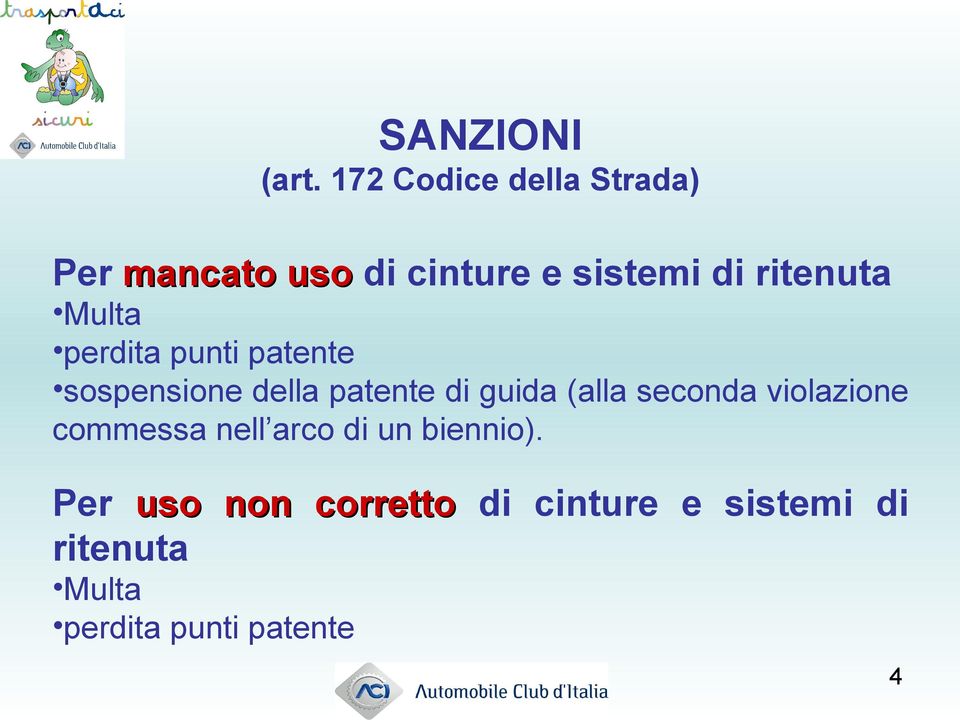 trasportaci
sicuri
ACI Automobile Club d'Italia

SANZIONI
(art. 172 Codice della Strada)

Per mancato uso di cinture e sistemi di ritenuta
•Multa
•perdita punti patente
•sospensione della patente di guida (alla seconda violazione commessa nell'arco di un biennio).

Per uso non corretto di cinture e sistemi di ritenuta
•Multa
•perdita punti patente

ACI Automobile Club d'Italia

4